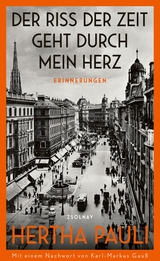 DER RISS DER ZEIT GEHT DURCH MEIN HERZ

ERINNERUNGEN

ZSOLNAY

HERTHA PAULI

Mit einem Nachwort von Karl-Markus Gauß